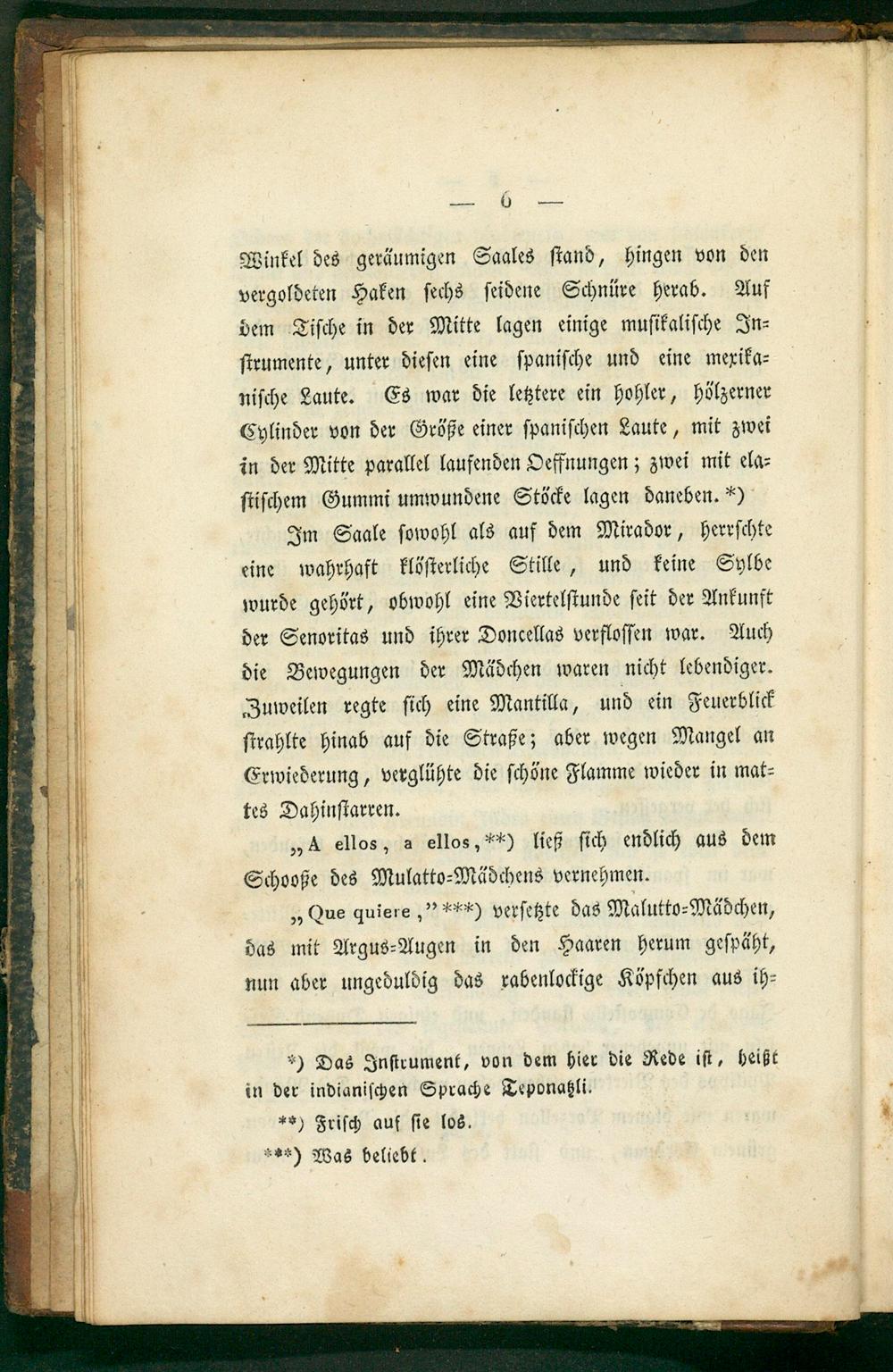 — 6 —

Winkel des geräumigen Saales stand, hingen von den vergoldeten Haken sechs seidene Schnüre herab. Auf dem Tische in der Mitte lagen einige musikalische Instrumente, unter diesen eine spanische und eine mexikanische Laute. Es war die letztere ein hohler, hölzerner Cylinder von der Größe einer spanischen Laute, mit zwei in der Mitte parallel laufenden Oeffnungen; zwei mit elastischem Gummi umwundene Stöcke lagen daneben.*)

Im Saale sowohl als auf dem Mirador, herrschte eine wahrhaft klösterliche Stille, und keine Sylbe wurde gehört, obwohl eine Viertelstunde seit der Ankunft der Senoritas und ihrer Doncellas verflossen war. Auch die Bewegungen der Mädchen waren nicht lebendiger. Zuweilen regte sich eine Mantilla, und ein Feuerblick strahlte hinab auf die Straße; aber wegen Mangel an Erwiederung, verglühte die schöne Flamme wieder in mattes Dahinstarren.

„A ellos, a ellos,**) ließ sich endlich aus dem Schooße des Mulatto-Mädchens vernehmen.

„Que quiere,"***) versetzte das Malutto-Mädchen, das mit Argus-Augen in den Haaren herum gespäht, nun aber ungeduldig das rabenlockige Köpfchen aus ih-

*) Das Instrument, von dem hier die Rede ist, heißt in der indianischen Sprache Teponatzli.

**) Frisch auf sie los.

***) Was beliebt.